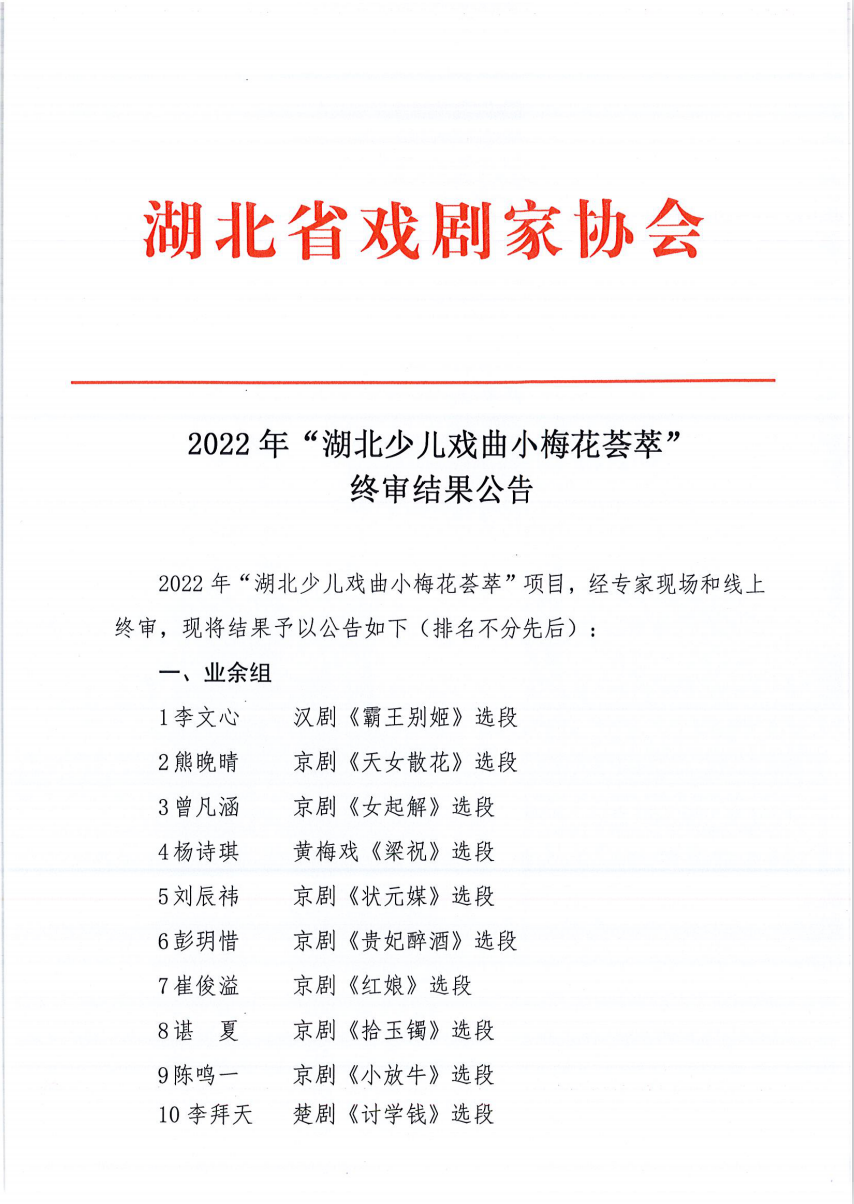 湖北省戏剧家协会

2022年“湖北少儿戏曲小梅花荟萃”
终审结果公告

2022年“湖北少儿戏曲小梅花荟萃”项目，经专家现场和线上终审，现将结果予以公告如下（排名不分先后）：

一、业余组

1李文心　汉剧《霸王别姬》选段
2熊晚晴　京剧《天女散花》选段
3曾凡涵　京剧《女起解》选段
4杨诗琪　黄梅戏《梁祝》选段
5刘辰祎　京剧《状元媒》选段
6彭玥惜　京剧《贵妃醉酒》选段
7崔俊溢　京剧《红娘》选段
8谌　夏　京剧《拾玉镯》选段
9陈鸣一　京剧《小放牛》选段
10李拜天　楚剧《讨学钱》选段